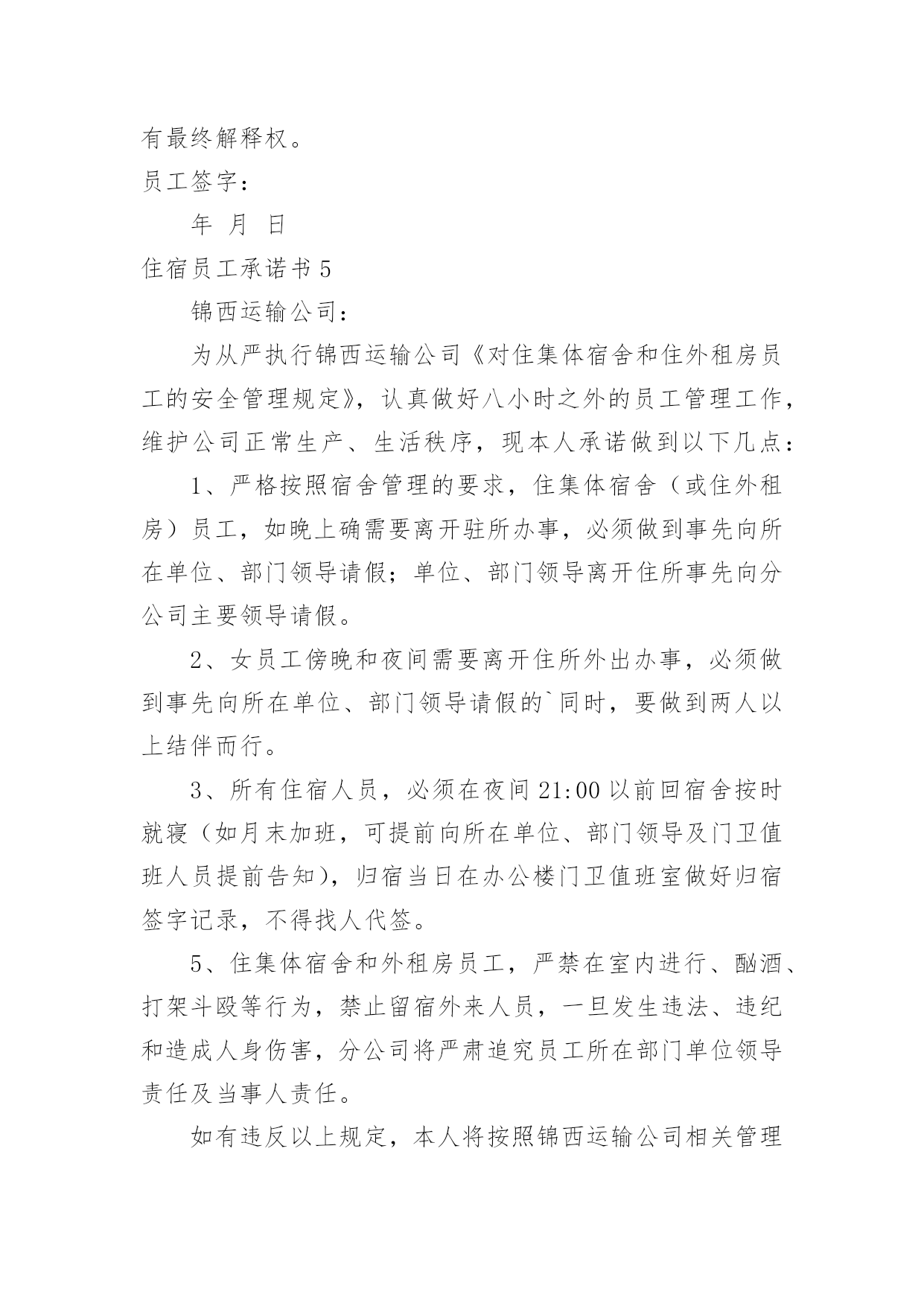 有最终解释权。

员工签字：

年 月 日

住宿员工承诺书 5

锦西运输公司：

为从严执行锦西运输公司《对住集体宿舍和住外租房员工的安全管理规定》，认真做好八小时之外的员工管理工作，维护公司正常生产、生活秩序，现本人承诺做到以下几点：

1、严格按照宿舍管理的要求，住集体宿舍（或住外租房）员工，如晚上确需要离开驻所办事，必须做到事先向所在单位、部门领导请假；单位、部门领导离开住所事先向分公司主要领导请假。

2、女员工傍晚和夜间需要离开住所外出办事，必须做到事先向所在单位、部门领导请假的`同时，要做到两人以上结伴而行。

3、所有住宿人员，必须在夜间 21:00 以前回宿舍按时就寝（如月末加班，可提前向所在单位、部门领导及门卫值班人员提前告知），归宿当日在办公楼门卫值班室做好归宿签字记录，不得找人代签。

5、住集体宿舍和外租房员工，严禁在室内进行、酗酒、打架斗殴等行为，禁止留宿外来人员，一旦发生违法、违纪和造成人身伤害，分公司将严肃追究员工所在部门单位领导责任及当事人责任。

如有违反以上规定，本人将按照锦西运输公司相关管理